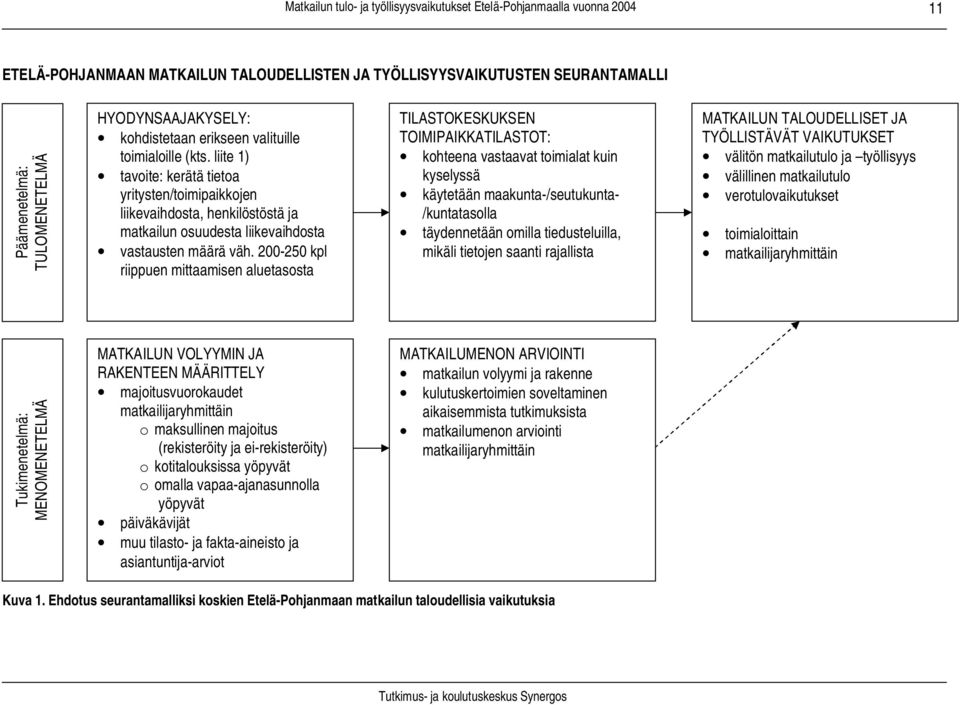 Matkailun tulo- ja työllisyysvaikutukset Etelä-Pohjanmaalla vuonna 2004

11

ETELÄ-POHJANMAAN MATKAILUN TALOUDELLISTEN JA TYÖLLISYYSVAIKUTUSTEN SEURANTAMALLI

Päämenetelmä: TULOMENETELMÄ

HYODYNSAAJAKYSELY:
• kohdistetaan erikseen valituille toimialoille (kts. liite 1)
• tavoite: kerätä tietoa yritysten/toimipaikkojen liikevaihdosta, henkilöstöstä ja matkailun osuudesta liikevaihdosta
• vastausten määrä väh. 200-250 kpl riippuen mittaamisen aluetasosta

TILASTOKESKUKSEN TOIMIPAIKKATILASTOT:
• kohteena vastaavat toimialat kuin kyselyssä
• käytetään maakunta-/seutukunta-/kuntatasolla
• täydennetään omilla tiedusteluilla, mikäli tietojen saanti rajallista

MATKAILUN TALOUDELLISET JA TYÖLLISTÄVÄT VAIKUTUKSET
• välitön matkailutulo ja –työllisyys
• välillinen matkailutulo
• verotulovaikutukset
• toimialoittain
• matkailijaryhmittäin

Tukimenetelmä: MENOMENETELMÄ

MATKAILUN VOLYYMIN JA RAKENTEEN MÄÄRITTELY
• majoitusvuorokaudet matkailijaryhmittäin
o maksullinen majoitus (rekisteröity ja ei-rekisteröity)
o kotitalouksissa yöpyvät
o omalla vapaa-ajanasunnolla yöpyvät
• päiväkävijät
• muu tilasto- ja fakta-aineisto ja asiantuntija-arviot

MATKAILUMENON ARVIOINTI
• matkailun volyymi ja rakenne
• kulutuskertoimien soveltaminen aikaisemmista tutkimuksista
• matkailumenon arviointi matkailijaryhmittäin

Kuva 1. Ehdotus seurantamalliksi koskien Etelä-Pohjanmaan matkailun taloudellisia vaikutuksia

Tutkimus- ja koulutuskeskus Synergos